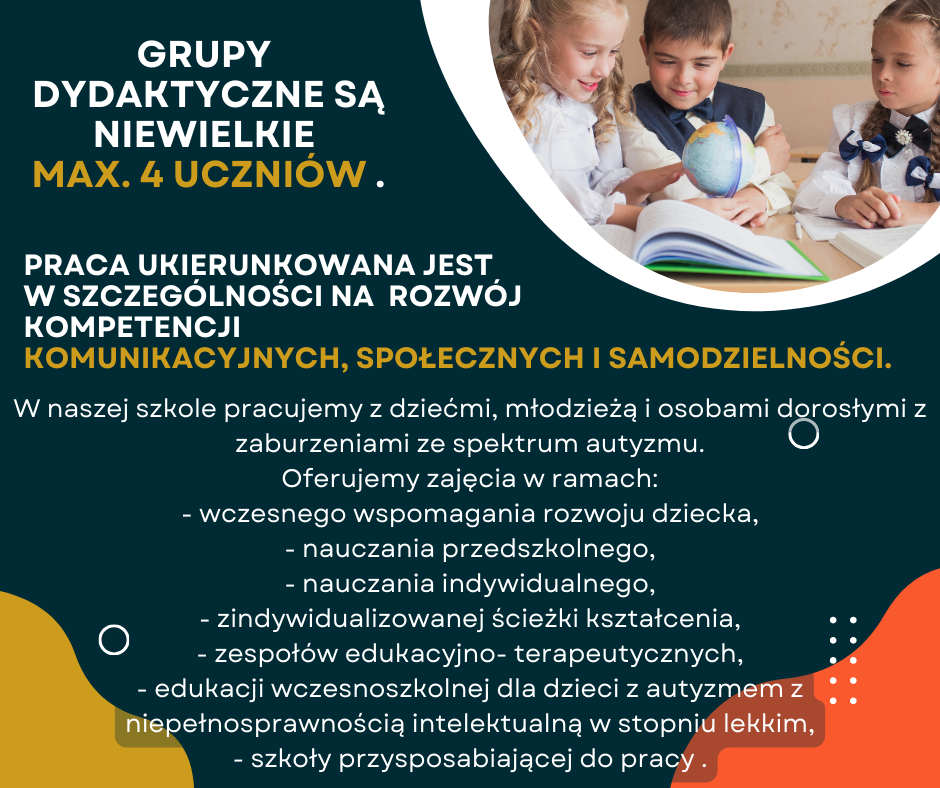 GRUPY DYDAKTYCZNE SĄ NIEWIELKIE
MAX. 4 UCZNIÓW .

PRACA UKIERUNKOWANA JEST W SZCZEGÓLNOŚCI NA ROZWÓJ KOMPETENCJI
KOMUNIKACYJNYCH, SPOŁECZNYCH I SAMODZIELNOŚCI.

W naszej szkole pracujemy z dziećmi, młodzieżą i osobami dorosłymi z zaburzeniami ze spektrum autyzmu.
Oferujemy zajęcia w ramach:
- wczesnego wspomagania rozwoju dziecka,
- nauczania przedszkolnego,
- nauczania indywidualnego,
- zindywidualizowanej ścieżki kształcenia,
- zespołów edukacyjno- terapeutycznych,
- edukacji wczesnoszkolnej dla dzieci z autyzmem z niepełnosprawnością intelektualną w stopniu lekkim,
- szkoły przysposabiającej do pracy .